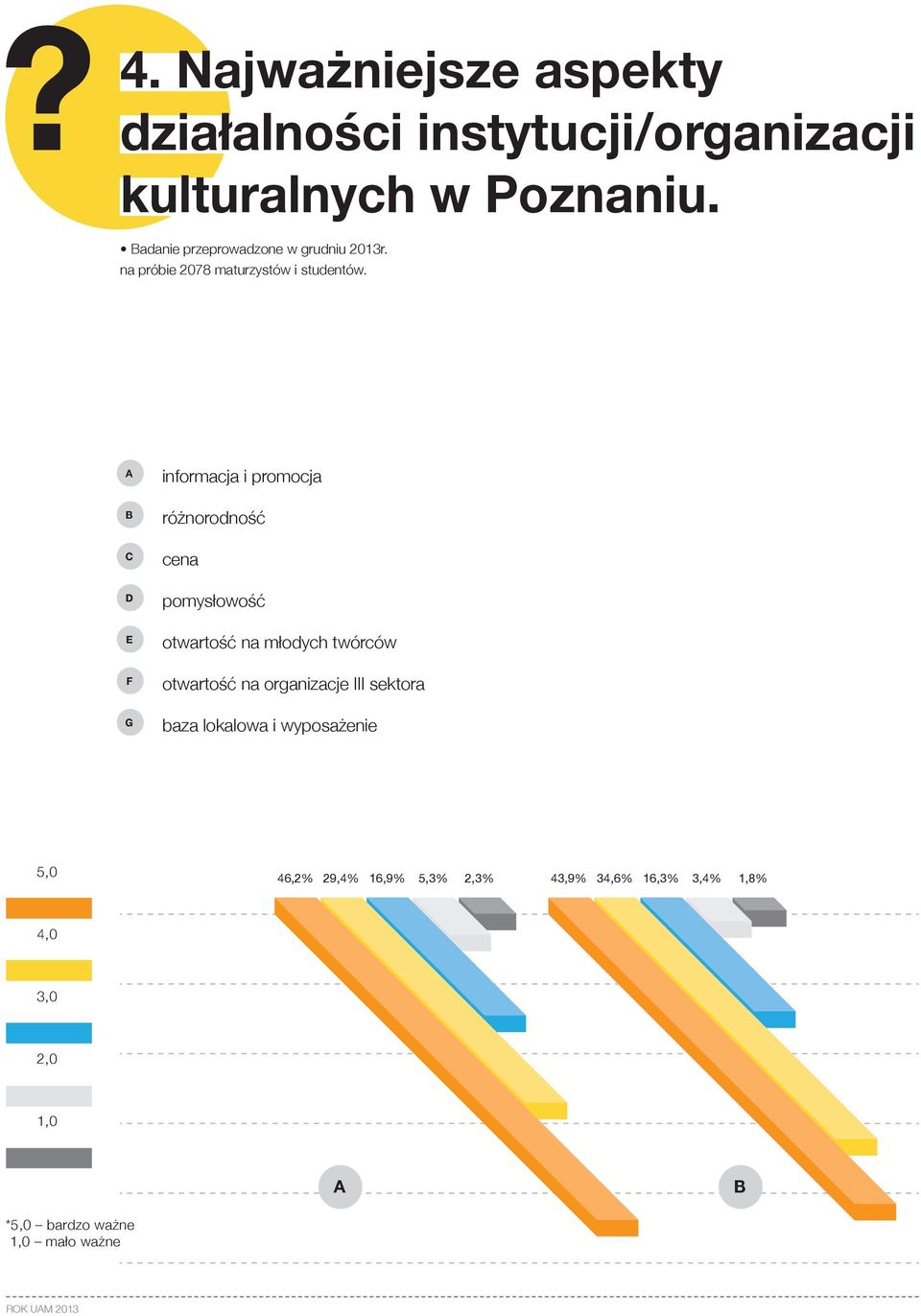 ?

4. Najważniejsze aspekty działalności instytucji/organizacji kulturalnych w Poznaniu.

• Badanie przeprowadzone w grudniu 2013r. na próbie 2078 maturzystów i studentów.

A informacja i promocja

B różnorodność

C cena

D pomysłowość

E otwartość na młodych twórców

F otwartość na organizacje III sektora

G baza lokalowa i wyposażenie

5,0

4,0

3,0

2,0

1,0

46,2% 29,4% 16,9% 5,3% 2,3%

43,9% 34,6% 16,3% 3,4% 1,8%

A

B

*5,0 – bardzo ważne
1,0 – mało ważne

ROK UAM 2013